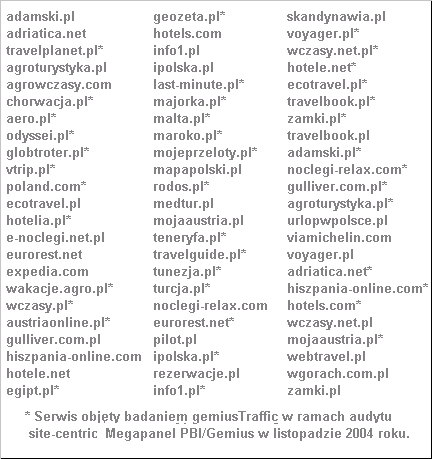 adamski.pl
adriatica.net
travelplanet.pl*
agroturystyka.pl
agrowczasy.com
chorwacja.pl*
aero.pl*
odyssei.pl*
globtroter.pl*
vtrip.pl*
poland.com*
ecotravel.pl
hotelia.pl*
e-noclegi.net.pl
eurorest.net
expedia.com
wakacje.agro.pl*
wczasy.pl*
austriaonline.pl*
gulliver.com.pl
hiszpania-online.com
hotele.net
egipt.pl*

geozeta.pl*
hotels.com
info1.pl
ipolska.pl
last-minute.pl*
majorka.pl*
malta.pl*
maroko.pl*
mojeprzeloty.pl*
mapapolski.pl
rodos.pl*
medtur.pl
mojaaustria.pl
teneryfa.pl*
travelguide.pl*
tunezja.pl*
turcja.pl*
noclegi-relax.com
eurorest.net*
pilot.pl
ipolska.pl*
rezerwacje.pl
info1.pl*

skandynawia.pl
voyager.pl*
wczasy.net.pl*
hotele.net*
ecotravel.pl*
travelbook.pl*
zamki.pl*
travelbook.pl
adamski.pl*
noclegi-relax.com*
gulliver.com.pl*
agroturystyka.pl*
urlopwpolsce.pl
viamichelin.com
voyager.pl
adriatica.net*
hiszpania-online.com*
hotels.com*
wczasy.net.pl
mojaaustria.pl*
webtravel.pl
wgorach.com.pl
zamki.pl

* Serwis objęty badaniem gemiusTraffic w ramach audytu site-centric Megapanel PBI/Gemius w listopadzie 2004 roku.